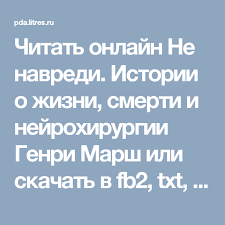 pda.litres.ru

Читать онлайн Не навреди. Истории о жизни, смерти и нейрохирургии Генри Марш или скачать в fb2, txt, ...